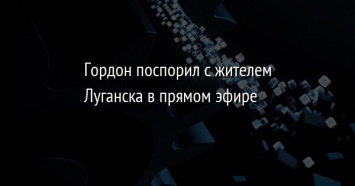 Гордон поспорил с жителем Луганска в прямом эфире